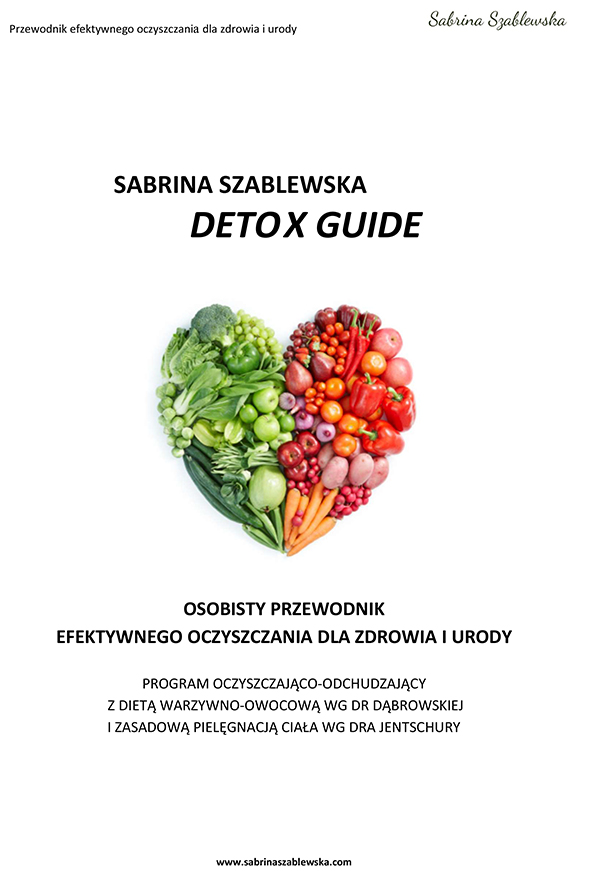 Przewodnik efektywnego oczyszczania dla zdrowia i urody

Sabrina Szablewska

SABRINA SZABLEWSKA
DETOX GUIDE

OSOBISTY PRZEWODNIK
EFEKTYWNEGO OCZYSZCZANIA DLA ZDROWIA I URODY

PROGRAM OCZYSZCZAJĄCO-ODCHUDZAJĄCY
Z DIETĄ WARZYWNO-OWOCOWĄ WG DR DĄBROWSKIEJ
I ZASADOWĄ PIELĘGNACJĄ CIAŁA WG DRA JENTSCHURY

www.sabrinaszablewska.com